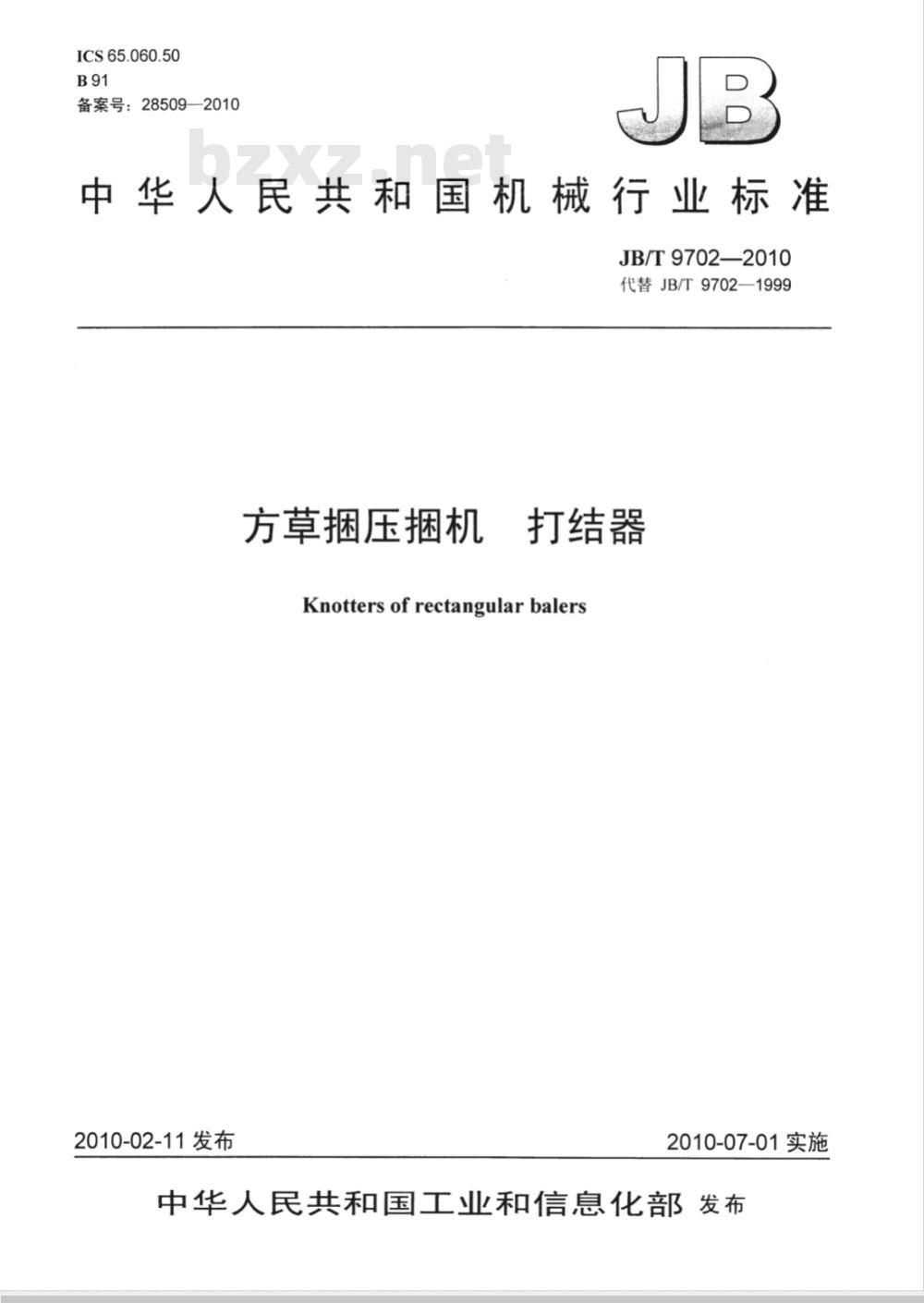 ICS 65.060.50
B 91
备案号：28509—2010

JB

bzxz.net

中华人民共和国机械行业标准

JB/T 9702—2010
代替 JB/T 9702—1999

方草捆压捆机　打结器

Knotters of rectangular balers

2010-02-11 发布

2010-07-01 实施

中华人民共和国工业和信息化部 发布